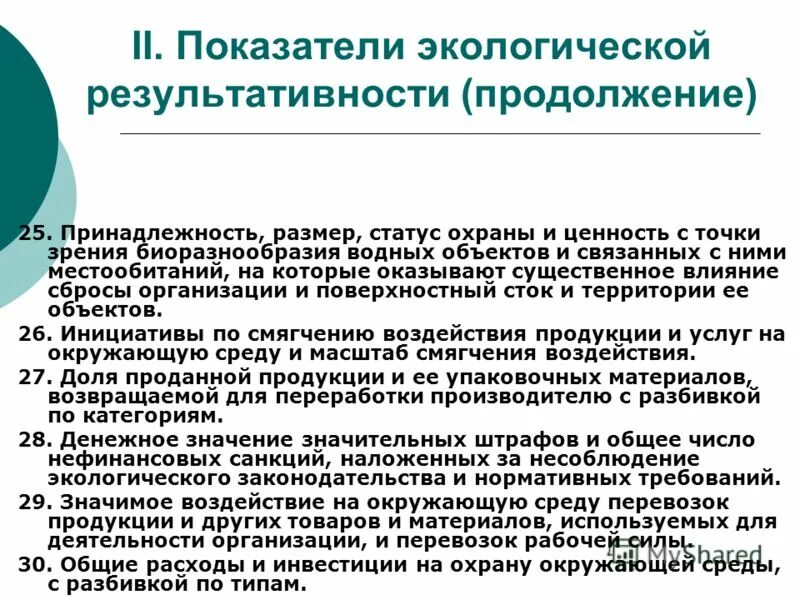 II. Показатели экологической результативности (продолжение)

25. Принадлежность, размер, статус охраны и ценность с точки зрения биоразнообразия водных объектов и связанных с ними местообитаний, на которые оказывают существенное влияние сбросы организации и поверхностный сток и территории ее объектов.

26. Инициативы по смягчению воздействия продукции и услуг на окружающую среду и масштаб смягчения воздействия.

27. Доля проданной продукции и ее упаковочных материалов, возвращаемой для переработки производителю с разбивкой по категориям.

28. Денежное значение значительных штрафов и общее число нефинансовых санкций, наложенных за несоблюдение экологического законодательства и нормативных требований.

29. Значимое воздействие на окружающую среду перевозок продукции и других товаров и материалов, используемых для деятельности организации, и перевозок рабочей силы.

30. Общие расходы и инвестиции на охрану окружающей среды, с разбивкой по типам.

MyShared